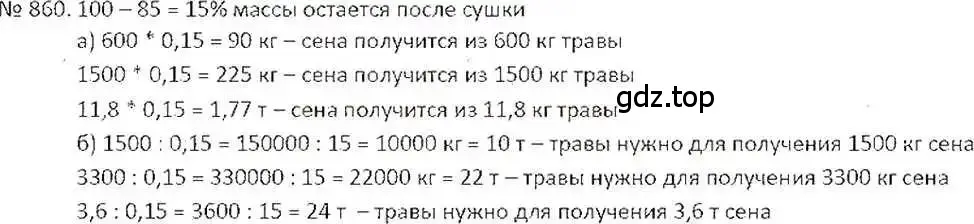 № 860. 100 – 85 = 15% массы остается после сушки

а) 600 * 0,15 = 90 кг – сена получится из 600 кг травы

1500 * 0,15 = 225 кг – сена получится из 1500 кг травы

11,8 * 0,15 = 1,77 т – сена получится из 11,8 кг травы

gdz.top

б) 1500 : 0,15 = 150000 : 15 = 10000 кг = 10 т – травы нужно для получения 1500 кг сена

3300 : 0,15 = 330000 : 15 = 22000 кг = 22 т – травы нужно для получения 3300 кг сена

3,6 : 0,15 = 3600 : 15 = 24 т – травы нужно для получения 3,6 т сена